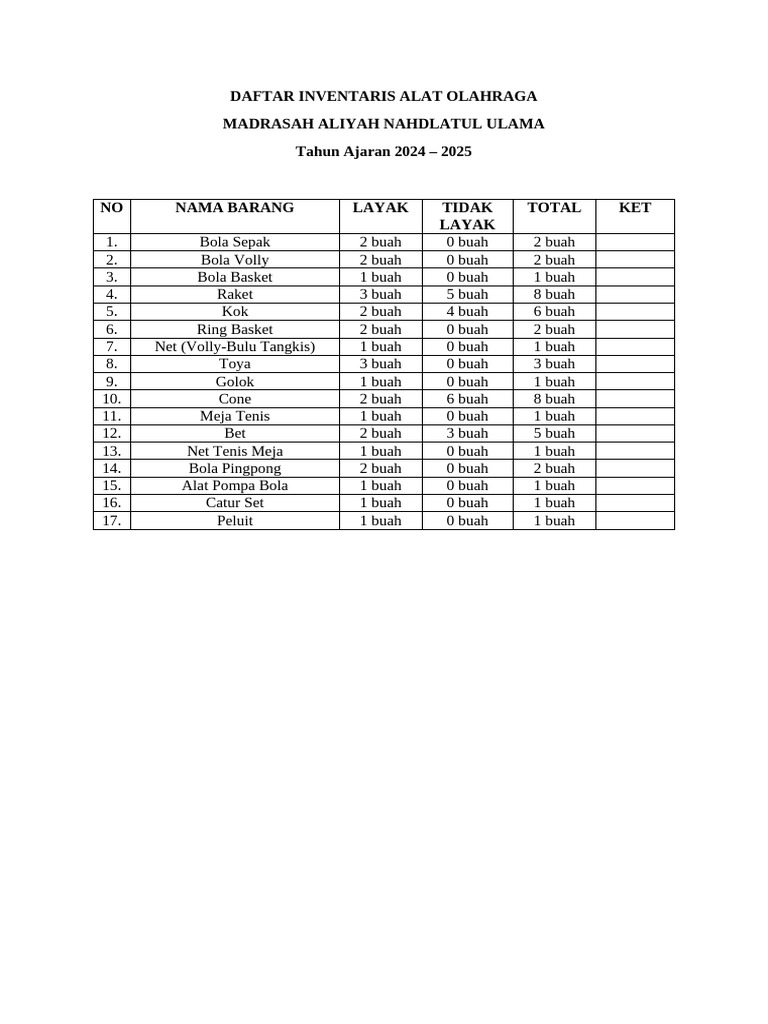 DAFTAR INVENTARIS ALAT OLAHRAGA

MADRASAH ALIYAH NAHDLATUL ULAMA

Tahun Ajaran 2024 – 2025

| NO | NAMA BARANG | LAYAK | TIDAK LAYAK | TOTAL | KET |
|---|---|---|---|---|---|
| 1. | Bola Sepak | 2 buah | 0 buah | 2 buah | |
| 2. | Bola Volly | 2 buah | 0 buah | 2 buah | |
| 3. | Bola Basket | 1 buah | 0 buah | 1 buah | |
| 4. | Raket | 3 buah | 5 buah | 8 buah | |
| 5. | Kok | 2 buah | 4 buah | 6 buah | |
| 6. | Ring Basket | 2 buah | 0 buah | 2 buah | |
| 7. | Net (Volly-Bulu Tangkis) | 1 buah | 0 buah | 1 buah | |
| 8. | Toya | 3 buah | 0 buah | 3 buah | |
| 9. | Golok | 1 buah | 0 buah | 1 buah | |
| 10. | Cone | 2 buah | 6 buah | 8 buah | |
| 11. | Meja Tenis | 1 buah | 0 buah | 1 buah | |
| 12. | Bet | 2 buah | 3 buah | 5 buah | |
| 13. | Net Tenis Meja | 1 buah | 0 buah | 1 buah | |
| 14. | Bola Pingpong | 2 buah | 0 buah | 2 buah | |
| 15. | Alat Pompa Bola | 1 buah | 0 buah | 1 buah | |
| 16. | Catur Set | 1 buah | 0 buah | 1 buah | |
| 17. | Peluit | 1 buah | 0 buah | 1 buah | |